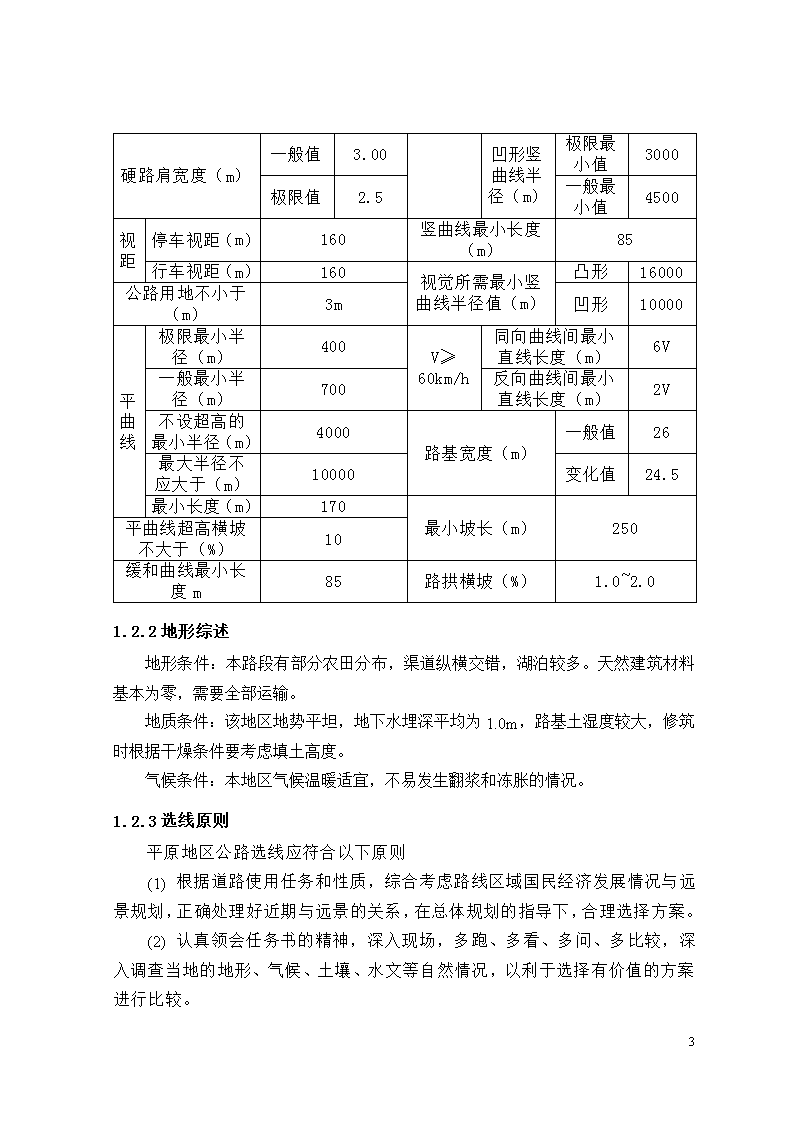 | 硬路肩宽度（m） | | 一般值 | 3.00 | | 凹形竖曲线半径（m） | 极限最小值 | 3000 |
|---|---|---|---|---|---|---|---|
| | | 极限值 | 2.5 | | | 一般最小值 | 4500 |
| 视距 | 停车视距（m） | 160 | | 竖曲线最小长度（m） | | 85 | |
| | 行车视距（m） | 160 | | 视觉所需最小竖曲线半径值（m） | | 凸形 | 16000 |
| 公路用地不小于（m） | | 3m | | | | 凹形 | 10000 |
| 平曲线 | 极限最小半径（m） | 400 | | V≥60km/h | 同向曲线间最小直线长度（m） | | 6V |
| | 一般最小半径（m） | 700 | | | 反向曲线间最小直线长度（m） | | 2V |
| | 不设超高的最小半径（m） | 4000 | | 路基宽度（m） | | 一般值 | 26 |
| | 最大半径不应大于（m） | 10000 | | | | 变化值 | 24.5 |
| | 最小长度（m） | 170 | | 最小坡长（m） | | 250 | |
| 平曲线超高横坡不大于（%） | | 10 | | | | | |
| 缓和曲线最小长度 m | | 85 | | 路拱横坡（%） | | 1.0~2.0 | |

1.2.2 地形综述

地形条件：本路段有部分农田分布，渠道纵横交错，湖泊较多。天然建筑材料基本为零，需要全部运输。

地质条件：该地区地势平坦，地下水埋深平均为 1.0m，路基土湿度较大，修筑时根据干燥条件要考虑填土高度。

气候条件：本地区气候温暖适宜，不易发生翻浆和冻胀的情况。

1.2.3 选线原则

平原地区公路选线应符合以下原则

(1) 根据道路使用任务和性质，综合考虑路线区域国民经济发展情况与远景规划，正确处理好近期与远景的关系，在总体规划的指导下，合理选择方案。

(2) 认真领会任务书的精神，深入现场，多跑、多看、多问、多比较，深入调查当地的地形、气候、土壤、水文等自然情况，以利于选择有价值的方案进行比较。

3